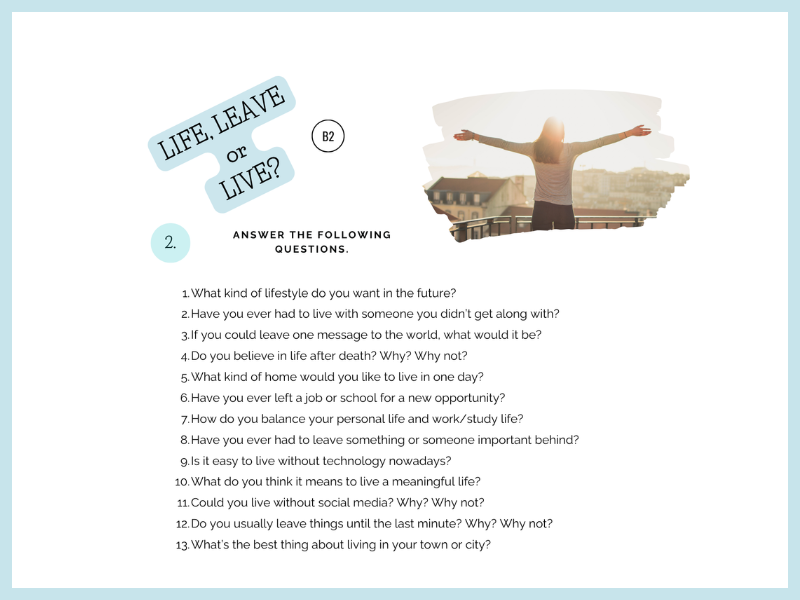 LIFE, LEAVE
or
LIVE?

B2

2.

ANSWER THE FOLLOWING QUESTIONS.

1. What kind of lifestyle do you want in the future?
2. Have you ever had to live with someone you didn't get along with?
3. If you could leave one message to the world, what would it be?
4. Do you believe in life after death? Why? Why not?
5. What kind of home would you like to live in one day?
6. Have you ever left a job or school for a new opportunity?
7. How do you balance your personal life and work/study life?
8. Have you ever had to leave something or someone important behind?
9. Is it easy to live without technology nowadays?
10. What do you think it means to live a meaningful life?
11. Could you live without social media? Why? Why not?
12. Do you usually leave things until the last minute? Why? Why not?
13. What's the best thing about living in your town or city?